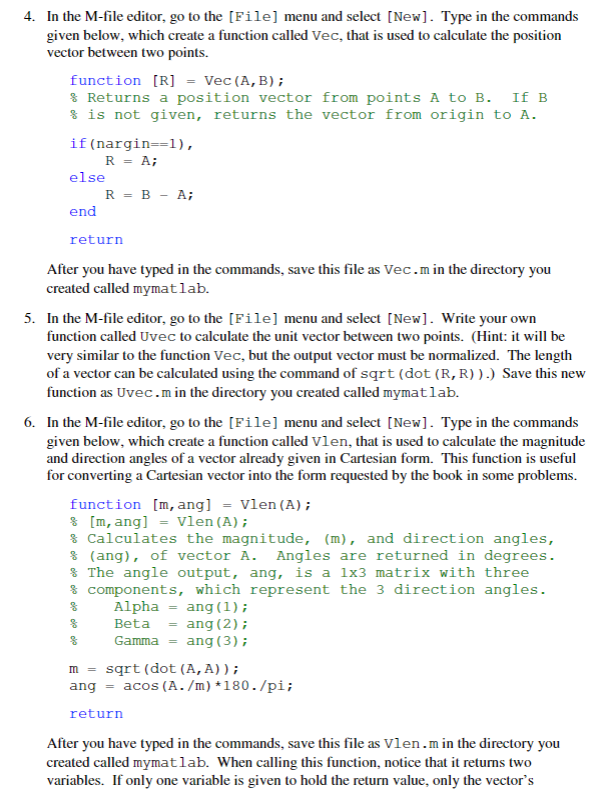 4. In the M-file editor, go to the [File] menu and select [New]. Type in the commands given below, which create a function called Vec, that is used to calculate the position vector between two points.

function [R] = Vec(A,B);
% Returns a position vector from points A to B.  If B
% is not given, returns the vector from origin to A.

if(nargin==1),
    R = A;
else
    R = B - A;
end

return

After you have typed in the commands, save this file as Vec.m in the directory you created called mymatlab.

5. In the M-file editor, go to the [File] menu and select [New]. Write your own function called Uvec to calculate the unit vector between two points. (Hint: it will be very similar to the function Vec, but the output vector must be normalized. The length of a vector can be calculated using the command of sqrt(dot(R,R)).) Save this new function as Uvec.m in the directory you created called mymatlab.

6. In the M-file editor, go to the [File] menu and select [New]. Type in the commands given below, which create a function called Vlen, that is used to calculate the magnitude and direction angles of a vector already given in Cartesian form. This function is useful for converting a Cartesian vector into the form requested by the book in some problems.

function [m,ang] = Vlen(A);
% [m,ang] = Vlen(A);
% Calculates the magnitude, (m), and direction angles,
% (ang), of vector A.  Angles are returned in degrees.
% The angle output, ang, is a 1x3 matrix with three
% components, which represent the 3 direction angles.
%     Alpha = ang(1);
%     Beta  = ang(2);
%     Gamma = ang(3);

m = sqrt(dot(A,A));
ang = acos(A./m)*180./pi;

return

After you have typed in the commands, save this file as Vlen.m in the directory you created called mymatlab. When calling this function, notice that it returns two variables. If only one variable is given to hold the return value, only the vector's